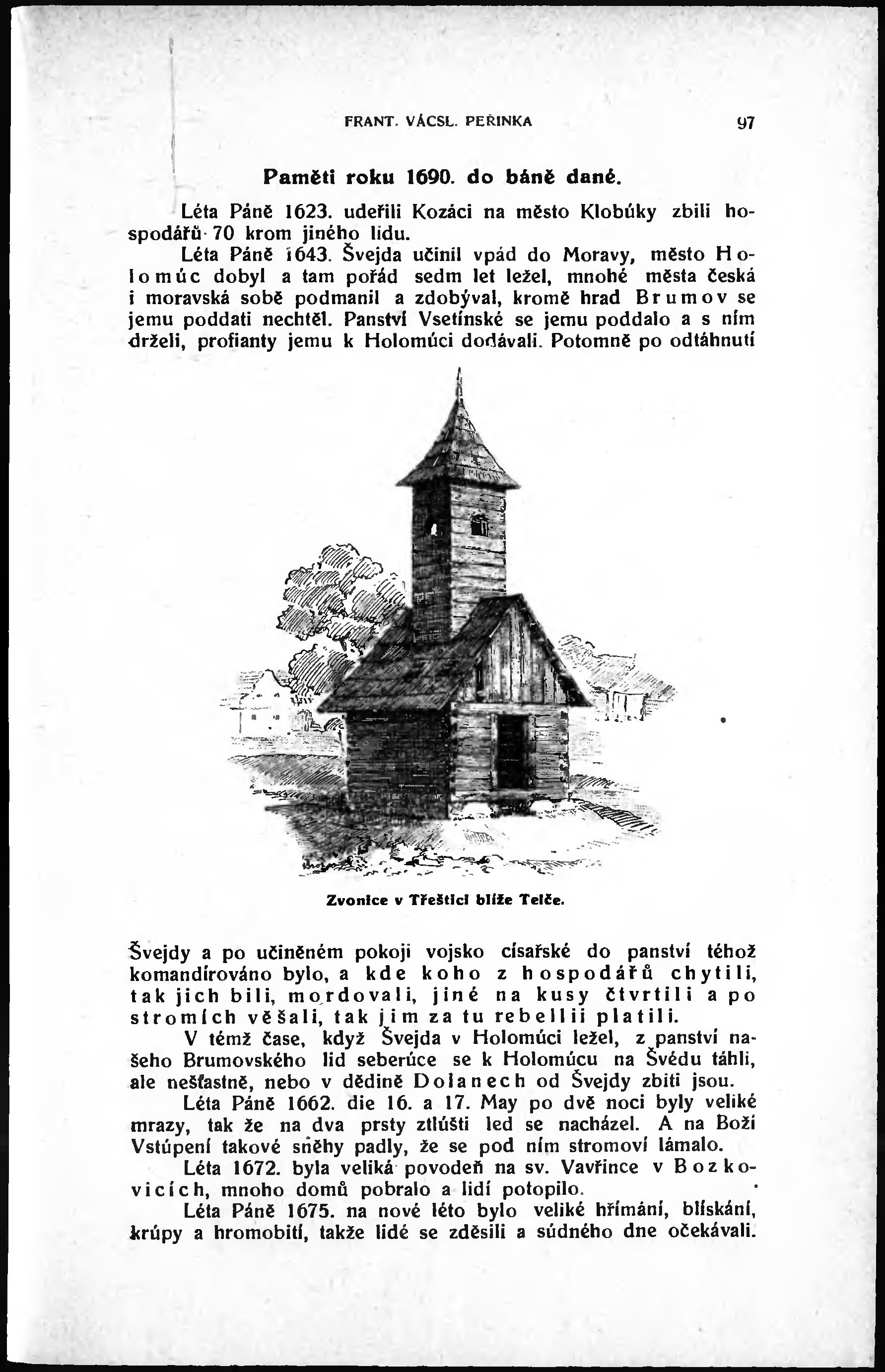 FRANT. VÁCSL. PEŘINKA 97

Paměti roku 1690. do báně dané.

Léta Páně 1623. udeřili Kozáci na město Klobúky zbili hospodářů 70 krom jiného lidu.

Léta Páně 1643. Švejda učinil vpád do Moravy, město Holomúc dobyl a tam pořád sedm let ležel, mnohé města česká i moravská sobě podmanil a zdobýval, kromě hrad Brumov se jemu poddati nechtěl. Panství Vsetínské se jemu poddalo a s ním drželi, profianty jemu k Holomúci dodávali. Potomně po odtáhnutí

Zvonice v Třešticí blíže Telče.

Švejdy a po učiněném pokoji vojsko císařské do panství téhož komandírováno bylo, a kde koho z hospodářů chytili, tak jich bili, mordovali, jiné na kusy čtvrtili a po stromích věšali, tak jim za tu rebellii platili.

V témž čase, když Švejda v Holomúci ležel, z panství našeho Brumovského lid seberúce se k Holomúcu na Švédu táhli, ale nešťastně, nebo v dědině Dolanech od Švejdy zbiti jsou.

Léta Páně 1662. die 16. a 17. May po dvě noci byly veliké mrazy, tak že na dva prsty ztlúšti led se nacházel. A na Boží Vstúpení takové sněhy padly, že se pod ním stromoví lámalo.

Léta 1672. byla veliká povodeň na sv. Vavřince v Bozkovicích, mnoho domů pobralo a lidí potopilo.

Léta Páně 1675. na nové léto bylo veliké hřímání, blískání, krúpy a hromobití, takže lidé se zděsili a súdného dne očekávali.